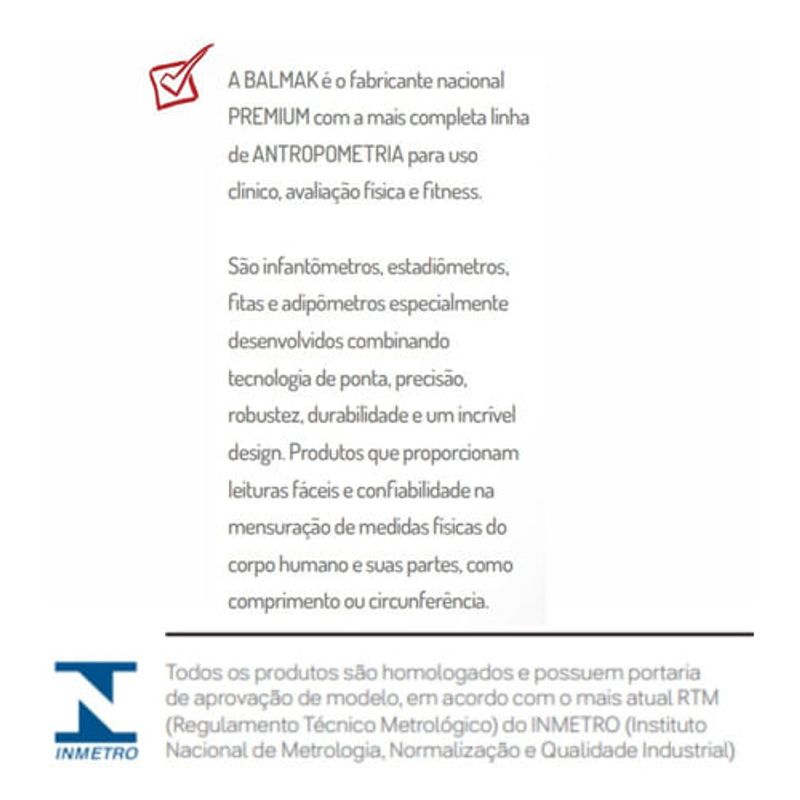 A BALMAK é o fabricante nacional PREMIUM com a mais completa linha de ANTROPOMETRIA para uso clínico, avaliação física e fitness.

São infantômetros, estadiômetros, fitas e adipômetros especialmente desenvolvidos combinando tecnologia de ponta, precisão, robustez, durabilidade e um incrível design. Produtos que proporcionam leituras fáceis e confiabilidade na mensuração de medidas físicas do corpo humano e suas partes, como comprimento ou circunferência.

INMETRO

Todos os produtos são homologados e possuem portaria de aprovação de modelo, em acordo com o mais atual RTM (Regulamento Técnico Metrológico) do INMETRO (Instituto Nacional de Metrologia, Normalização e Qualidade Industrial)